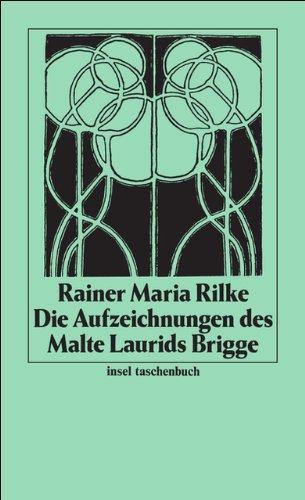 Rainer Maria Rilke
Die Aufzeichnungen des Malte Laurids Brigge

insel taschenbuch